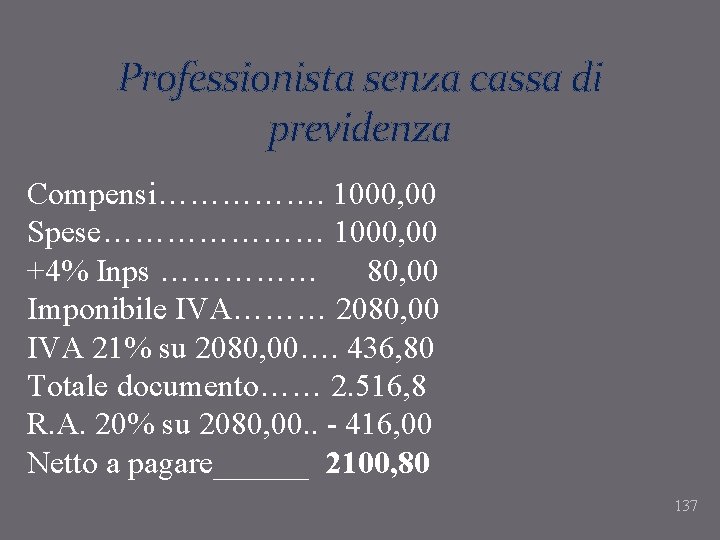 Professionista senza cassa di previdenza

Compensi 1000,00
Spese 1000,00
+4% Inps 80,00
Imponibile IVA 2080,00
IVA 21% su 2080,00 436,80
Totale documento 2.516,8
R.A. 20% su 2080,00.. - 416,00
Netto a pagare____ 2100,80

137